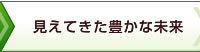 見えてきた豊かな未来